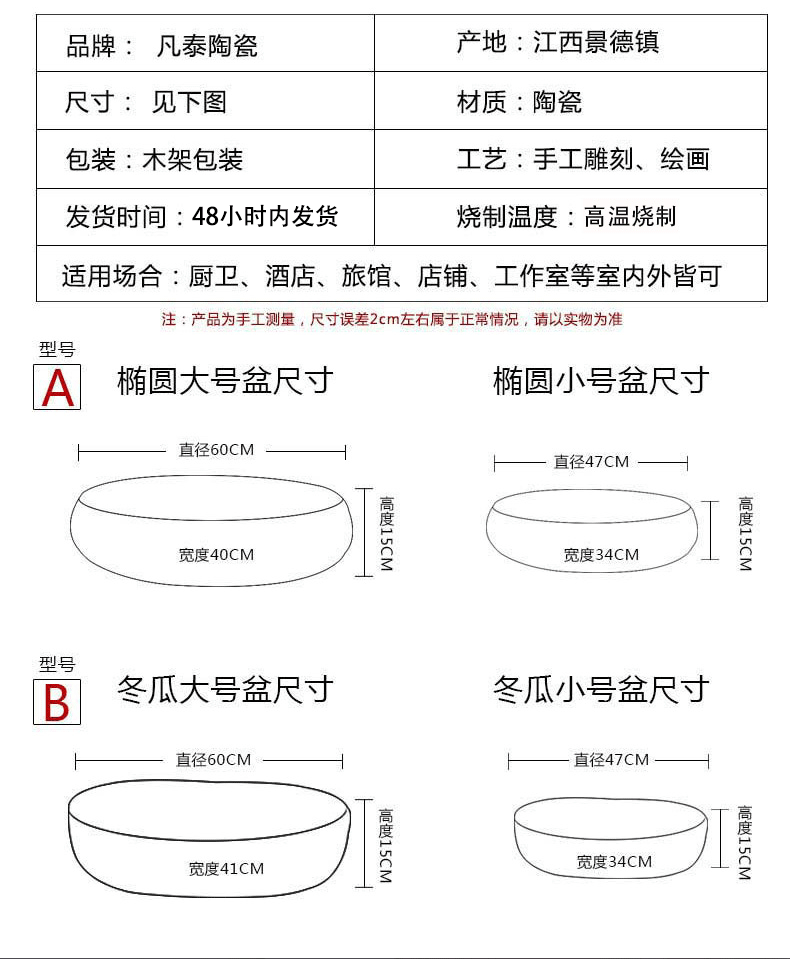 | 品牌： 凡泰陶瓷 | 产地：江西景德镇 |
|---|---|
| 尺寸： 见下图 | 材质：陶瓷 |
| 包装：木架包装 | 工艺：手工雕刻、绘画 |
| 发货时间：48小时内发货 | 烧制温度：高温烧制 |
| 适用场合：厨卫、酒店、旅馆、店铺、工作室等室内外皆可 | |

注：产品为手工测量，尺寸误差2cm左右属于正常情况，请以实物为准

型号
A
椭圆大号盆尺寸

直径60CM
宽度40CM
高度15CM

椭圆小号盆尺寸

直径47CM
宽度34CM
高度15CM

型号
B
冬瓜大号盆尺寸

直径60CM
宽度41CM
高度15CM

冬瓜小号盆尺寸

直径47CM
宽度34CM
高度15CM